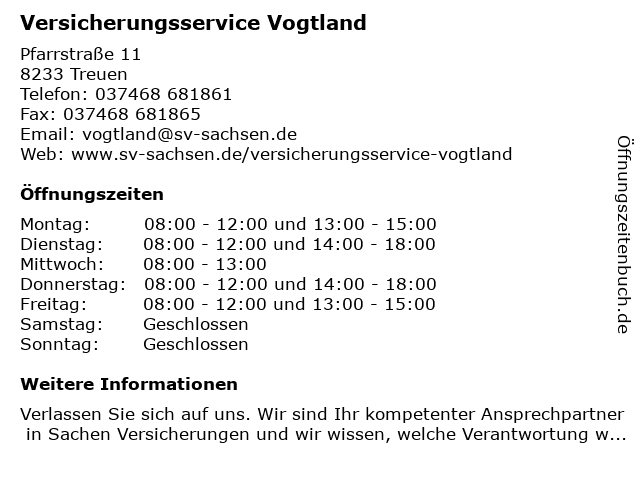 Versicherungsservice Vogtland

Pfarrstraße 11
8233 Treuen
Telefon: 037468 681861
Fax: 037468 681865
Email: vogtland@sv-sachsen.de
Web: www.sv-sachsen.de/versicherungsservice-vogtland

Öffnungszeiten

| | |
|---|---|
| Montag: | 08:00 - 12:00 und 13:00 - 15:00 |
| Dienstag: | 08:00 - 12:00 und 14:00 - 18:00 |
| Mittwoch: | 08:00 - 13:00 |
| Donnerstag: | 08:00 - 12:00 und 14:00 - 18:00 |
| Freitag: | 08:00 - 12:00 und 13:00 - 15:00 |
| Samstag: | Geschlossen |
| Sonntag: | Geschlossen |

Weitere Informationen

Verlassen Sie sich auf uns. Wir sind Ihr kompetenter Ansprechpartner in Sachen Versicherungen und wir wissen, welche Verantwortung w...

Öffnungszeitenbuch.de